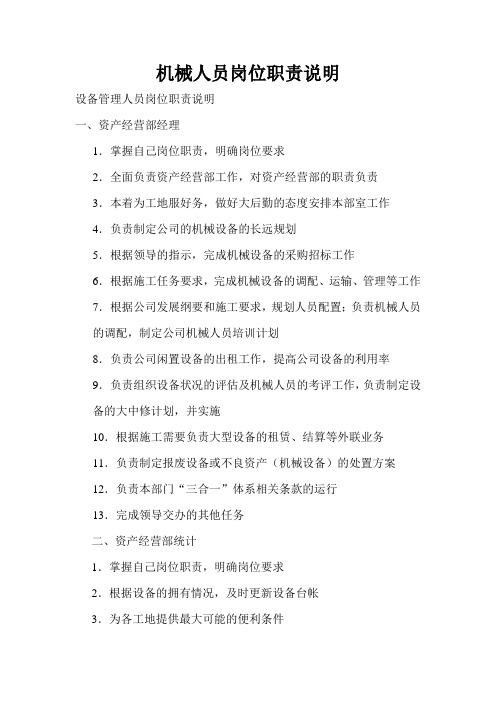 机械人员岗位职责说明

设备管理人员岗位职责说明

一、资产经营部经理

1．掌握自己岗位职责，明确岗位要求

2．全面负责资产经营部工作，对资产经营部的职责负责

3．本着为工地服好务，做好大后勤的态度安排本部室工作

4．负责制定公司的机械设备的长远规划

5．根据领导的指示，完成机械设备的采购招标工作

6．根据施工任务要求，完成机械设备的调配、运输、管理等工作

7．根据公司发展纲要和施工要求，规划人员配置；负责机械人员的调配，制定公司机械人员培训计划

8．负责公司闲置设备的出租工作，提高公司设备的利用率

9．负责组织设备状况的评估及机械人员的考评工作，负责制定设备的大中修计划，并实施

10．根据施工需要负责大型设备的租赁、结算等外联业务

11．负责制定报废设备或不良资产（机械设备）的处置方案

12．负责本部门“三合一”体系相关条款的运行

13．完成领导交办的其他任务

二、资产经营部统计

1．掌握自己岗位职责，明确岗位要求

2．根据设备的拥有情况，及时更新设备台帐

3．为各工地提供最大可能的便利条件